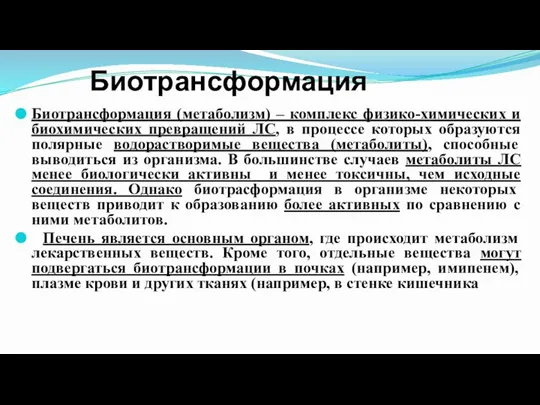 Биотрансформация

Биотрансформация (метаболизм) – комплекс физико-химических и биохимических превращений ЛС, в процессе которых образуются полярные водорастворимые вещества (метаболиты), способные выводиться из организма. В большинстве случаев метаболиты ЛС менее биологически активны и менее токсичны, чем исходные соединения. Однако биотрасформация в организме некоторых веществ приводит к образованию более активных по сравнению с ними метаболитов.

Печень является основным органом, где происходит метаболизм лекарственных веществ. Кроме того, отдельные вещества могут подвергаться биотрансформации в почках (например, имипенем), плазме крови и других тканях (например, в стенке кишечника